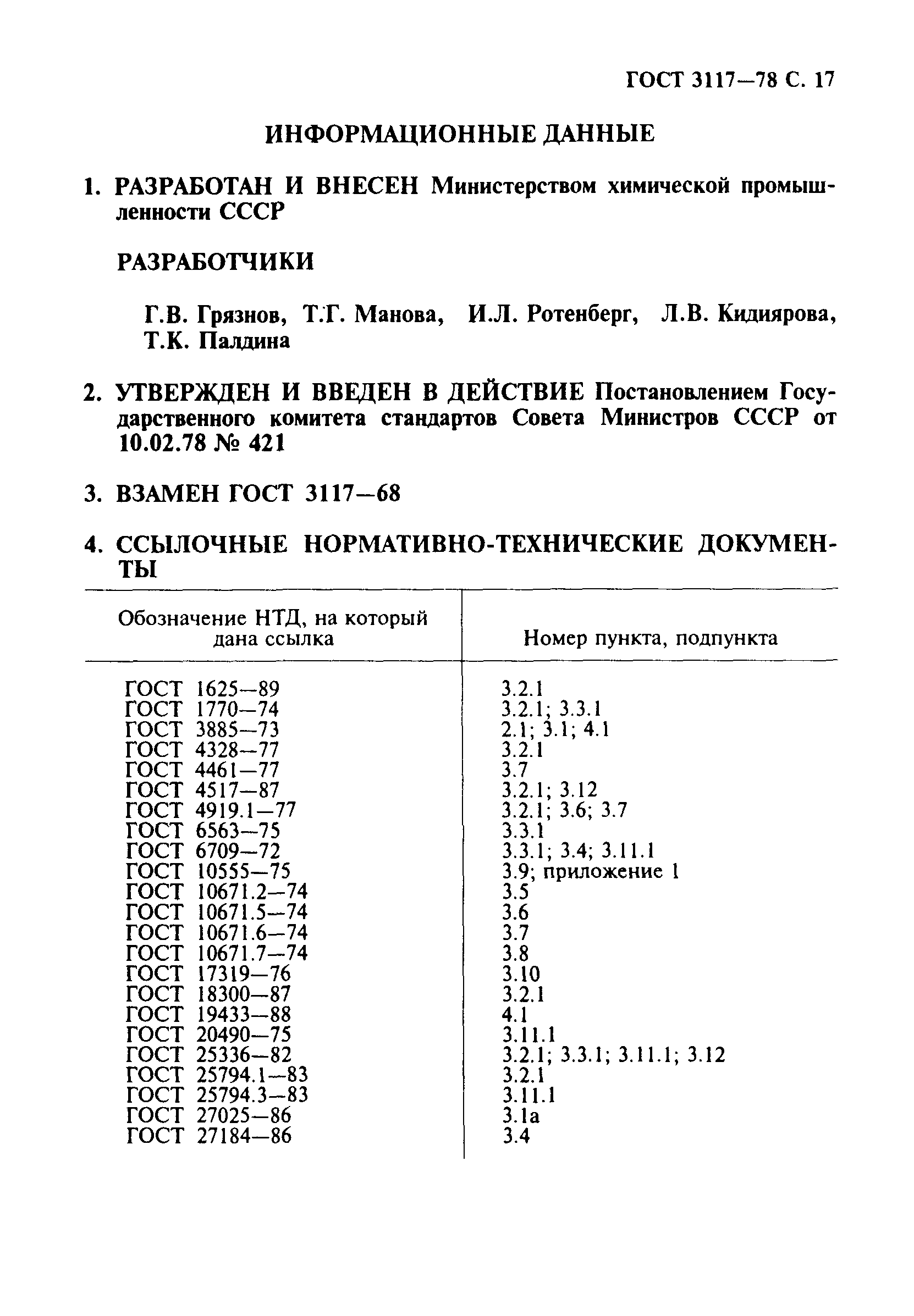 ГОСТ 3117—78 С. 17

ИНФОРМАЦИОННЫЕ ДАННЫЕ

1. РАЗРАБОТАН И ВНЕСЕН Министерством химической промышленности СССР

РАЗРАБОТЧИКИ

Г.В. Грязнов, Т.Г. Манова, И.Л. Ротенберг, Л.В. Кидиярова, Т.К. Палдина

2. УТВЕРЖДЕН И ВВЕДЕН В ДЕЙСТВИЕ Постановлением Государственного комитета стандартов Совета Министров СССР от 10.02.78 № 421

3. ВЗАМЕН ГОСТ 3117—68

4. ССЫЛОЧНЫЕ НОРМАТИВНО-ТЕХНИЧЕСКИЕ ДОКУМЕНТЫ

| Обозначение НТД, на который дана ссылка | Номер пункта, подпункта |
|---|---|
| ГОСТ 1625—89 | 3.2.1 |
| ГОСТ 1770—74 | 3.2.1; 3.3.1 |
| ГОСТ 3885—73 | 2.1; 3.1; 4.1 |
| ГОСТ 4328—77 | 3.2.1 |
| ГОСТ 4461—77 | 3.7 |
| ГОСТ 4517—87 | 3.2.1; 3.12 |
| ГОСТ 4919.1—77 | 3.2.1; 3.6; 3.7 |
| ГОСТ 6563—75 | 3.3.1 |
| ГОСТ 6709—72 | 3.3.1; 3.4; 3.11.1 |
| ГОСТ 10555—75 | 3.9; приложение 1 |
| ГОСТ 10671.2—74 | 3.5 |
| ГОСТ 10671.5—74 | 3.6 |
| ГОСТ 10671.6—74 | 3.7 |
| ГОСТ 10671.7—74 | 3.8 |
| ГОСТ 17319—76 | 3.10 |
| ГОСТ 18300—87 | 3.2.1 |
| ГОСТ 19433—88 | 4.1 |
| ГОСТ 20490—75 | 3.11.1 |
| ГОСТ 25336—82 | 3.2.1; 3.3.1; 3.11.1; 3.12 |
| ГОСТ 25794.1—83 | 3.2.1 |
| ГОСТ 25794.3—83 | 3.11.1 |
| ГОСТ 27025—86 | 3.1а |
| ГОСТ 27184—86 | 3.4 |